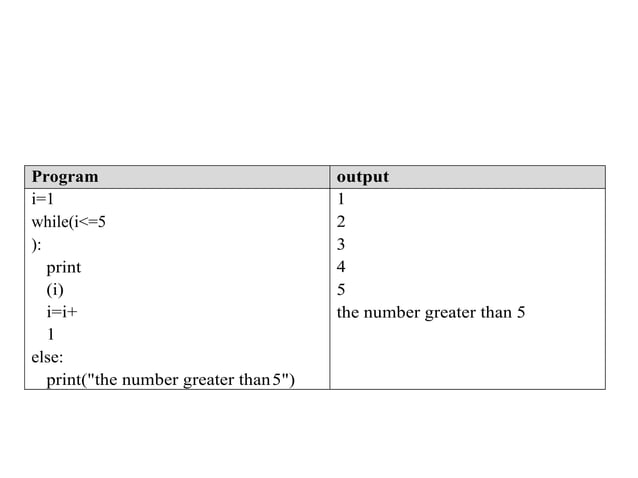 | Program | output |
|---|---|
| i=1<br>while(i<=5<br>):<br>print<br>(i)<br>i=i+<br>1<br>else:<br>print("the number greater than 5") | 1<br>2<br>3<br>4<br>5<br>the number greater than 5 |